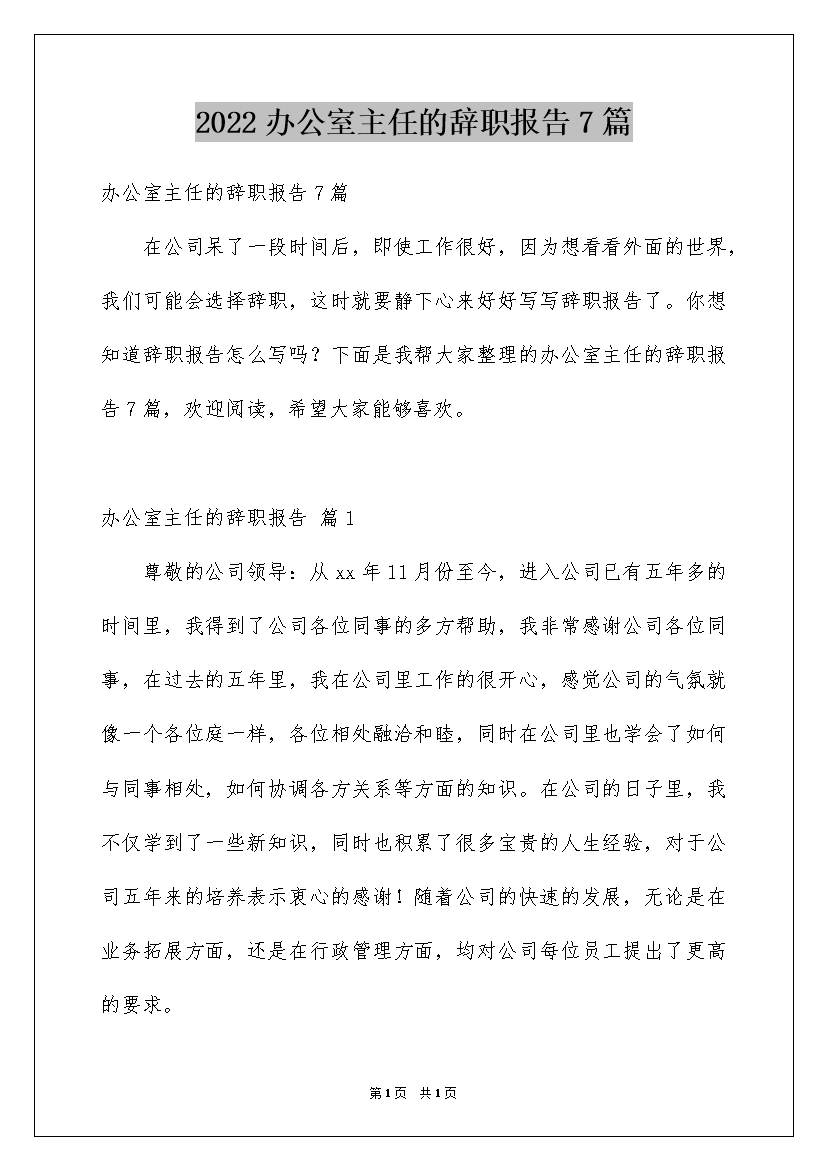 2022办公室主任的辞职报告7篇

办公室主任的辞职报告7篇

在公司呆了一段时间后，即使工作很好，因为想看看外面的世界，我们可能会选择辞职，这时就要静下心来好好写写辞职报告了。你想知道辞职报告怎么写吗？下面是我帮大家整理的办公室主任的辞职报告7篇，欢迎阅读，希望大家能够喜欢。

办公室主任的辞职报告 篇1

尊敬的公司领导：从xx年11月份至今，进入公司已有五年多的时间里，我得到了公司各位同事的多方帮助，我非常感谢公司各位同事，在过去的五年里，我在公司里工作的很开心，感觉公司的气氛就像一个各位庭一样，各位相处融洽和睦，同时在公司里也学会了如何与同事相处，如何协调各方关系等方面的知识。在公司的日子里，我不仅学到了一些新知识，同时也积累了很多宝贵的人生经验，对于公司五年来的培养表示衷心的感谢！随着公司的快速的发展，无论是在业务拓展方面，还是在行政管理方面，均对公司每位员工提出了更高的要求。

第1页 共1页